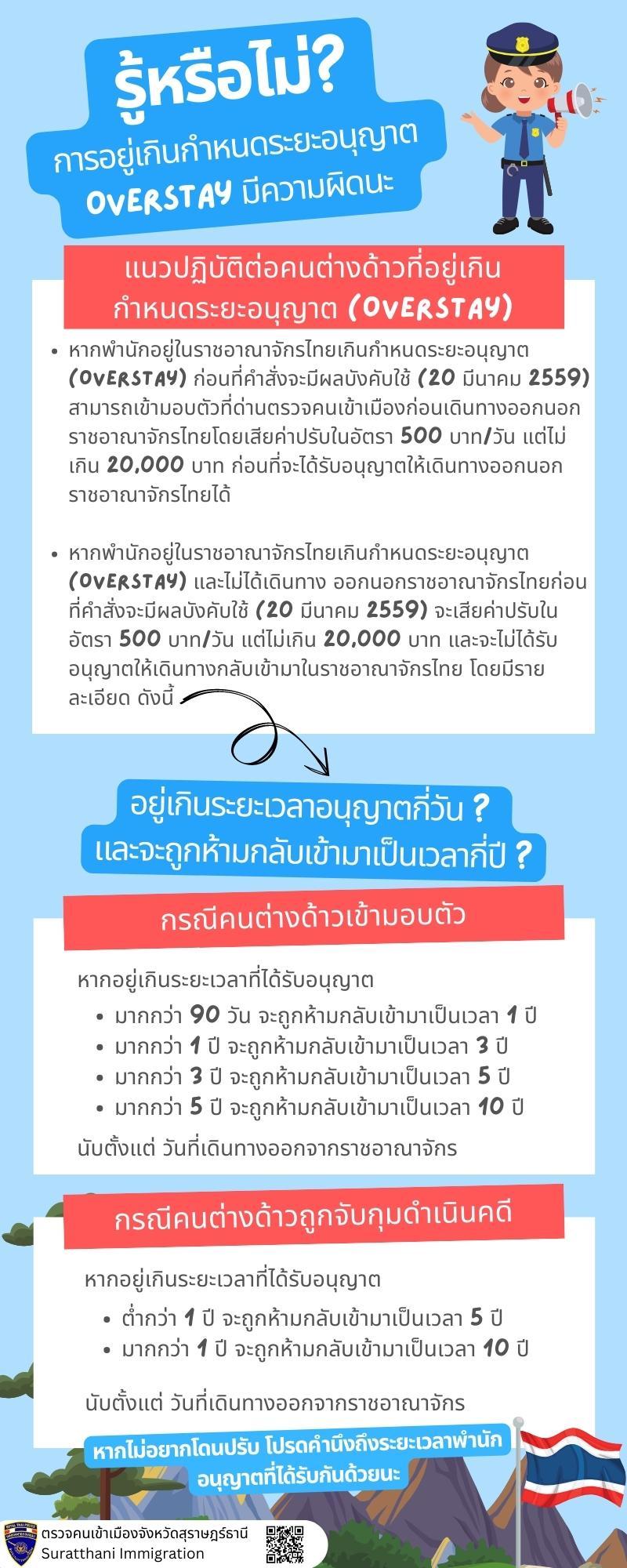 รู้หรือไม่?
การอยู่เกินกำหนดระยะอนุญาต
OVERSTAY มีความผิดนะ

แนวปฏิบัติต่อคนต่างด้าวที่อยู่เกินกำหนดระยะอนุญาต (OVERSTAY)

• หากพำนักอยู่ในราชอาณาจักรไทยเกินกำหนดระยะอนุญาต (OVERSTAY) ก่อนที่คำสั่งจะมีผลบังคับใช้ (20 มีนาคม 2559) สามารถเข้ามอบตัวที่ด่านตรวจคนเข้าเมืองก่อนเดินทางออกนอกราชอาณาจักรไทยโดยเสียค่าปรับในอัตรา 500 บาท/วัน แต่ไม่เกิน 20,000 บาท ก่อนที่จะได้รับอนุญาตให้เดินทางออกนอกราชอาณาจักรไทยได้

• หากพำนักอยู่ในราชอาณาจักรไทยเกินกำหนดระยะอนุญาต (OVERSTAY) และไม่ได้เดินทาง ออกนอกราชอาณาจักรไทยก่อนที่คำสั่งจะมีผลบังคับใช้ (20 มีนาคม 2559) จะเสียค่าปรับในอัตรา 500 บาท/วัน แต่ไม่เกิน 20,000 บาท และจะไม่ได้รับอนุญาตให้เดินทางกลับเข้ามาในราชอาณาจักรไทย โดยมีรายละเอียด ดังนี้

อยู่เกินระยะเวลาอนุญาตกี่วัน ?
และจะถูกห้ามกลับเข้ามาเป็นเวลากี่ปี ?

กรณีคนต่างด้าวเข้ามอบตัว

หากอยู่เกินระยะเวลาที่ได้รับอนุญาต
• มากกว่า 90 วัน จะถูกห้ามกลับเข้ามาเป็นเวลา 1 ปี
• มากกว่า 1 ปี จะถูกห้ามกลับเข้ามาเป็นเวลา 3 ปี
• มากกว่า 3 ปี จะถูกห้ามกลับเข้ามาเป็นเวลา 5 ปี
• มากกว่า 5 ปี จะถูกห้ามกลับเข้ามาเป็นเวลา 10 ปี
นับตั้งแต่ วันที่เดินทางออกจากราชอาณาจักร

กรณีคนต่างด้าวถูกจับกุมดำเนินคดี

หากอยู่เกินระยะเวลาที่ได้รับอนุญาต
• ต่ำกว่า 1 ปี จะถูกห้ามกลับเข้ามาเป็นเวลา 5 ปี
• มากกว่า 1 ปี จะถูกห้ามกลับเข้ามาเป็นเวลา 10 ปี

นับตั้งแต่ วันที่เดินทางออกจากราชอาณาจักร

หากไม่อยากโดนปรับ โปรดคำนึงถึงระยะเวลาพำนักอนุญาตที่ได้รับกันด้วยนะ

ตรวจคนเข้าเมืองจังหวัดสุราษฎร์ธานี
Suratthani Immigration